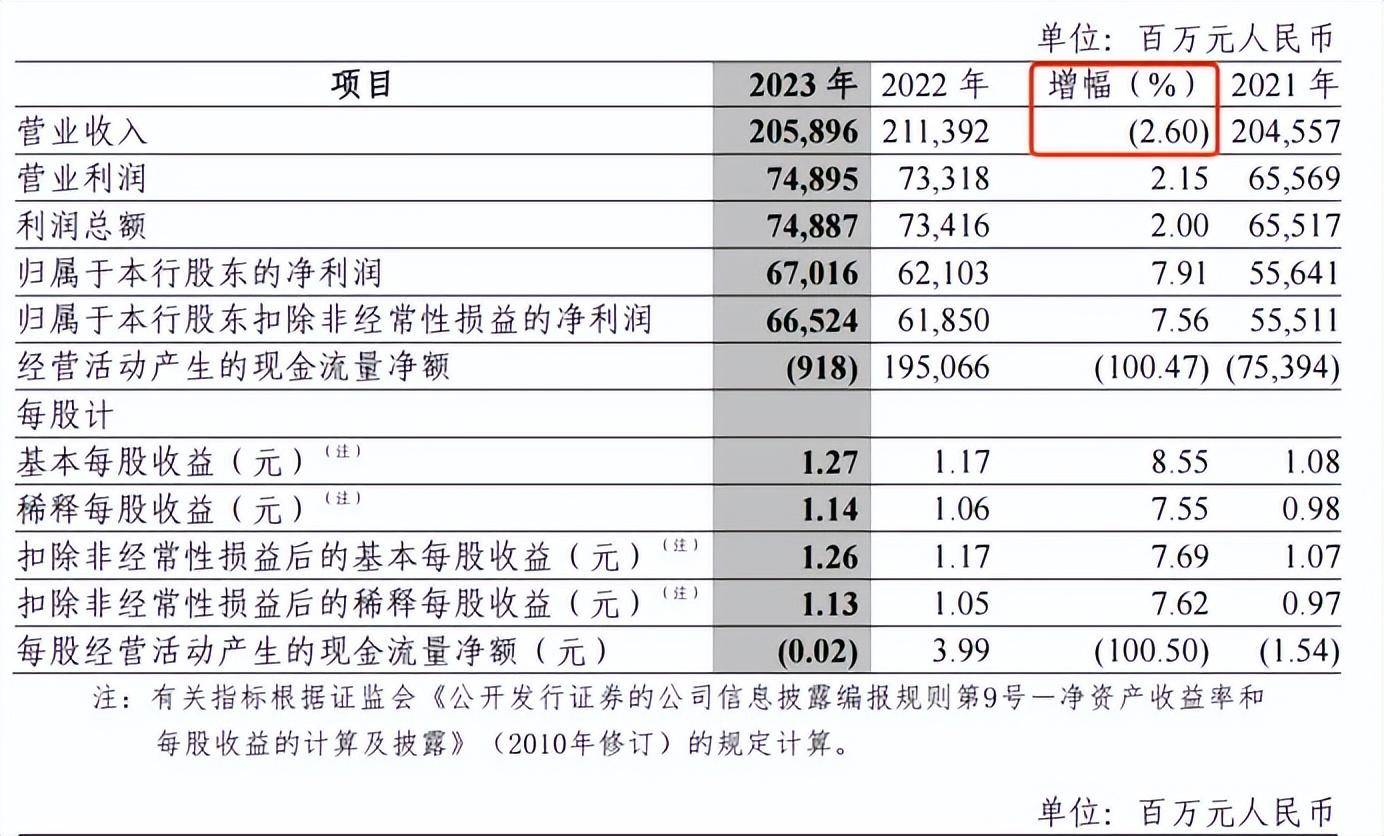 单位：百万元人民币

| 项目 | 2023 年 | 2022 年 | 增幅（%） | 2021 年 |
|---|---|---|---|---|
| 营业收入 | 205,896 | 211,392 | (2.60) | 204,557 |
| 营业利润 | 74,895 | 73,318 | 2.15 | 65,569 |
| 利润总额 | 74,887 | 73,416 | 2.00 | 65,517 |
| 归属于本行股东的净利润 | 67,016 | 62,103 | 7.91 | 55,641 |
| 归属于本行股东扣除非经常性损益的净利润 | 66,524 | 61,850 | 7.56 | 55,511 |
| 经营活动产生的现金流量净额 | (918) | 195,066 | (100.47) | (75,394) |
| 每股计 | | | | |
| 基本每股收益（元）（注） | 1.27 | 1.17 | 8.55 | 1.08 |
| 稀释每股收益（元）（注） | 1.14 | 1.06 | 7.55 | 0.98 |
| 扣除非经常性损益后的基本每股收益（元）（注） | 1.26 | 1.17 | 7.69 | 1.07 |
| 扣除非经常性损益后的稀释每股收益（元）（注） | 1.13 | 1.05 | 7.62 | 0.97 |
| 每股经营活动产生的现金流量净额（元） | (0.02) | 3.99 | (100.50) | (1.54) |

注：有关指标根据证监会《公开发行证券的公司信息披露编报规则第9号—净资产收益率和每股收益的计算及披露》（2010年修订）的规定计算。

单位：百万元人民币